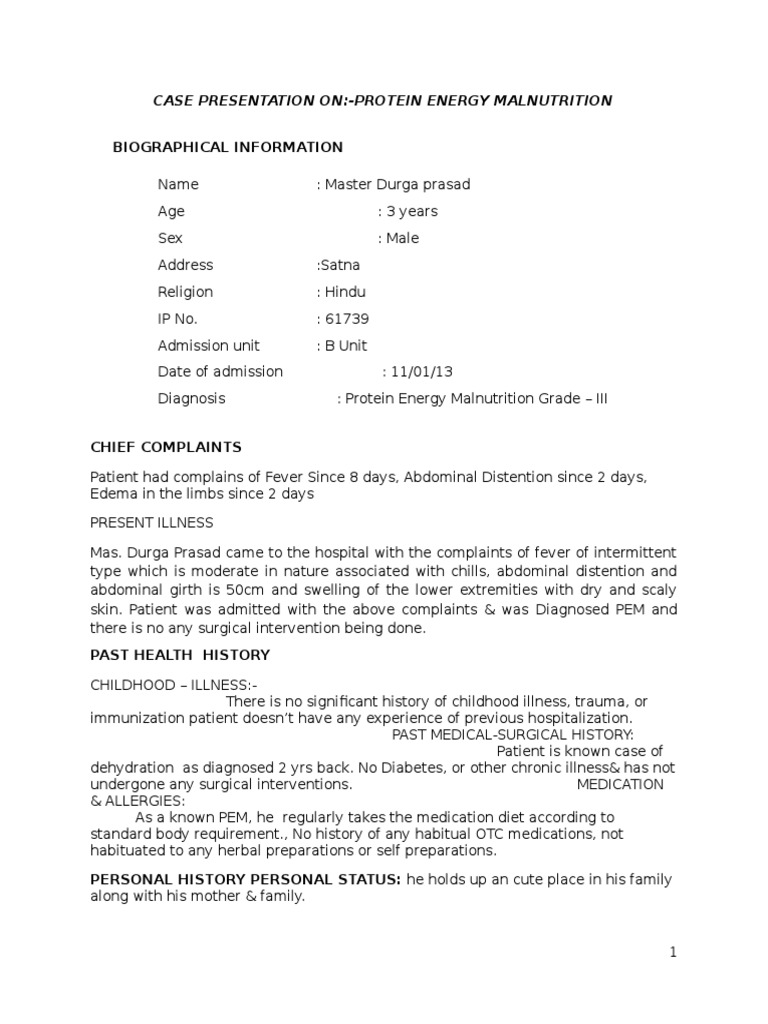 CASE PRESENTATION ON:-PROTEIN ENERGY MALNUTRITION

BIOGRAPHICAL INFORMATION

Name : Master Durga prasad

Age : 3 years

Sex : Male

Address :Satna

Religion : Hindu

IP No. : 61739

Admission unit : B Unit

Date of admission : 11/01/13

Diagnosis : Protein Energy Malnutrition Grade – III

CHIEF COMPLAINTS

Patient had complains of Fever Since 8 days, Abdominal Distention since 2 days, Edema in the limbs since 2 days

PRESENT ILLNESS

Mas. Durga Prasad came to the hospital with the complaints of fever of intermittent type which is moderate in nature associated with chills, abdominal distention and abdominal girth is 50cm and swelling of the lower extremities with dry and scaly skin. Patient was admitted with the above complaints & was Diagnosed PEM and there is no any surgical intervention being done.

PAST HEALTH HISTORY

CHILDHOOD – ILLNESS:-
There is no significant history of childhood illness, trauma, or immunization patient doesn't have any experience of previous hospitalization.
PAST MEDICAL-SURGICAL HISTORY:
Patient is known case of dehydration as diagnosed 2 yrs back. No Diabetes, or other chronic illness& has not undergone any surgical interventions. MEDICATION & ALLERGIES:
As a known PEM, he regularly takes the medication diet according to standard body requirement., No history of any habitual OTC medications, not habituated to any herbal preparations or self preparations.

PERSONAL HISTORY PERSONAL STATUS: he holds up an cute place in his family along with his mother & family.

1